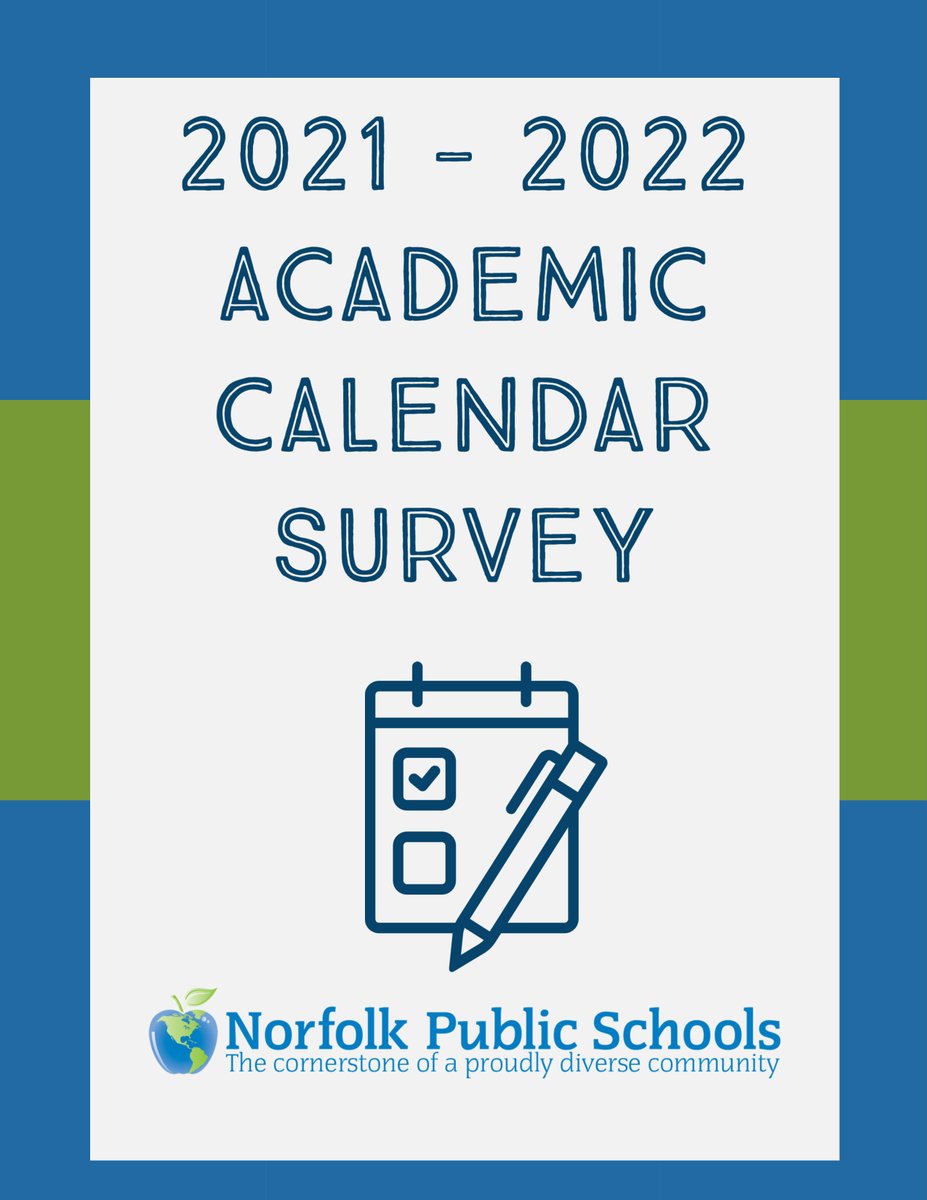 2021 - 2022 ACADEMIC CALENDAR SURVEY

Norfolk Public Schools
The cornerstone of a proudly diverse community